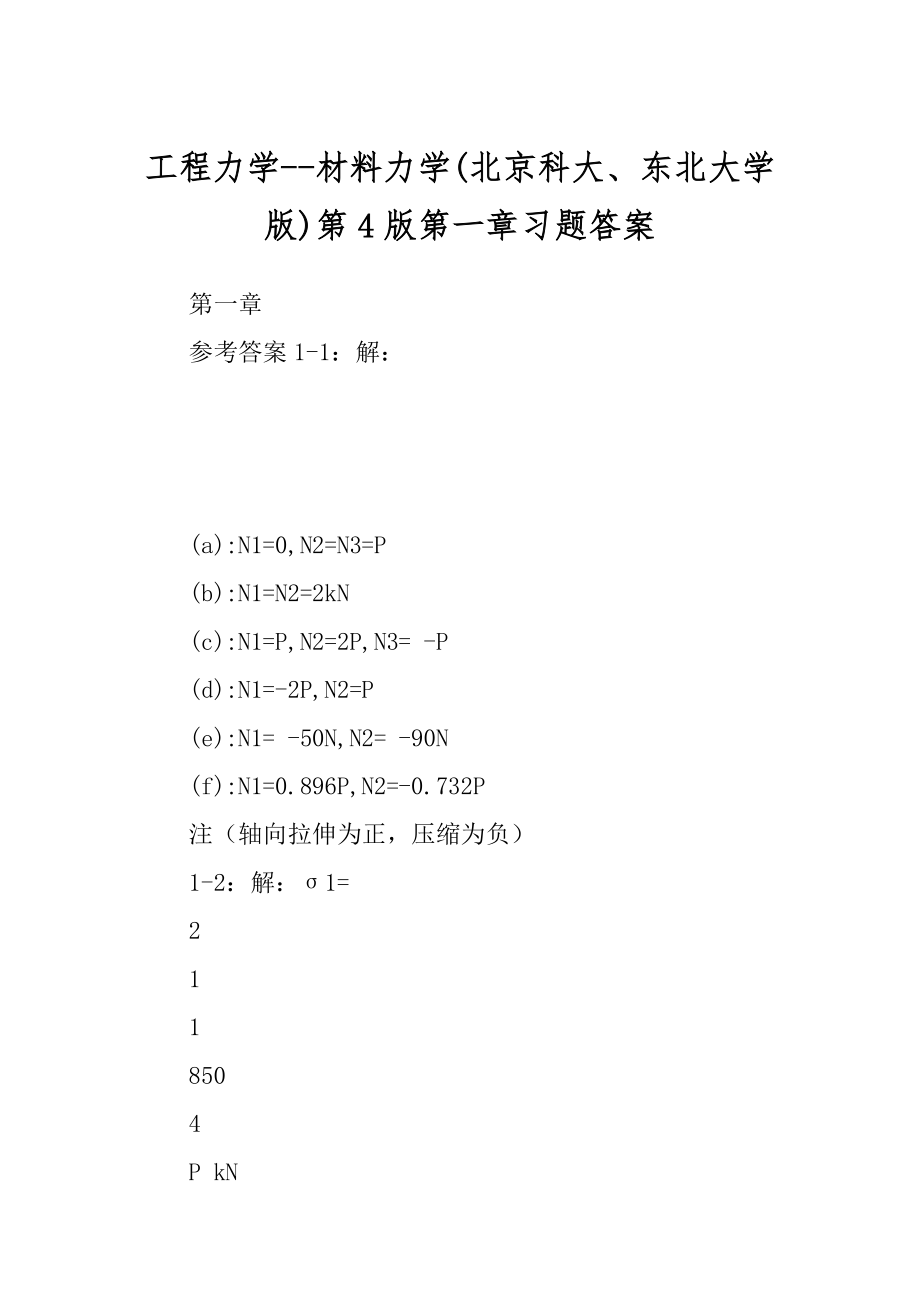 工程力学--材料力学(北京科大、东北大学版)第4版第一章习题答案

第一章

参考答案 1-1：解：

(a):N1=0,N2=N3=P

(b):N1=N2=2kN

(c):N1=P,N2=2P,N3= -P

(d):N1=-2P,N2=P

(e):N1= -50N,N2= -90N

(f):N1=0.896P,N2=-0.732P

注（轴向拉伸为正，压缩为负）

1-2：解：σ1=

2

1

1

850

4

P kN